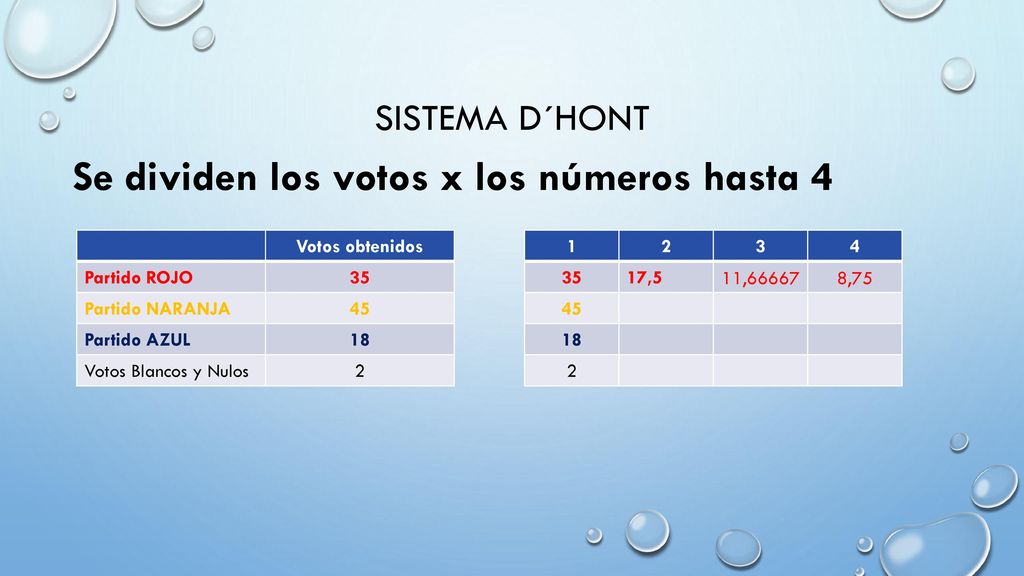 SISTEMA D´HONT

Se dividen los votos x los números hasta 4

| | Votos obtenidos |
|---|---|
| Partido ROJO | 35 |
| Partido NARANJA | 45 |
| Partido AZUL | 18 |
| Votos Blancos y Nulos | 2 |

| 1 | 2 | 3 | 4 |
|---|---|---|---|
| 35 | 17,5 | 11,66667 | 8,75 |
| 45 | | | |
| 18 | | | |
| 2 | | | |